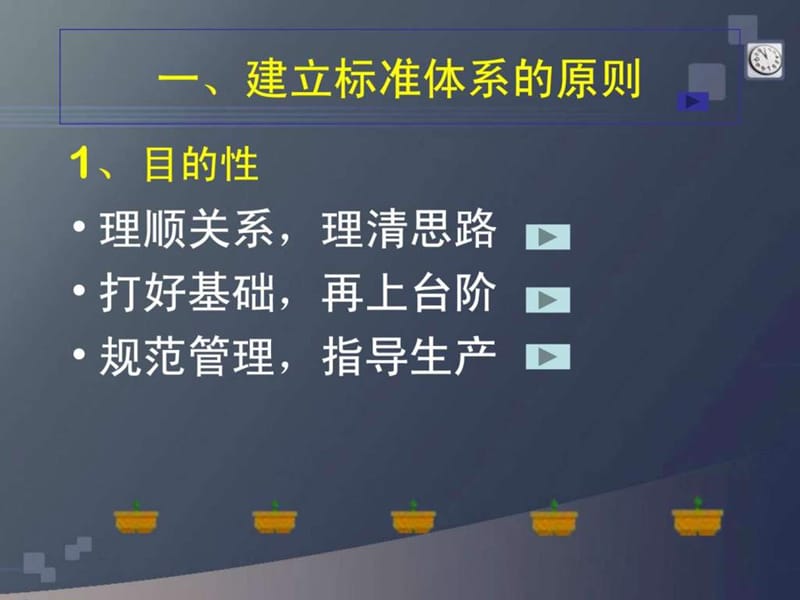 一、建立标准体系的原则

1、目的性

• 理顺关系，理清思路

• 打好基础，再上台阶

• 规范管理，指导生产